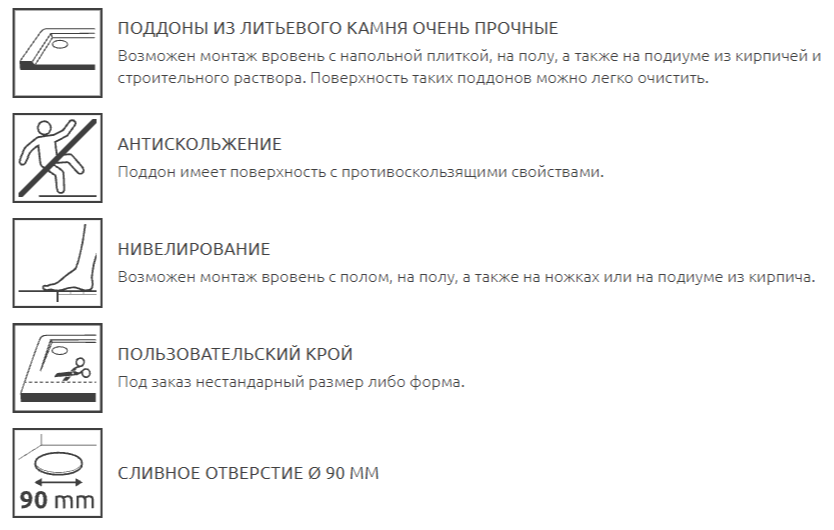 ПОДДОНЫ ИЗ ЛИТЬЕВОГО КАМНЯ ОЧЕНЬ ПРОЧНЫЕ
Возможен монтаж вровень с напольной плиткой, на полу, а также на подиуме из кирпичей и строительного раствора. Поверхность таких поддонов можно легко очистить.

АНТИСКОЛЬЖЕНИЕ
Поддон имеет поверхность с противоскользящими свойствами.

НИВЕЛИРОВАНИЕ
Возможен монтаж вровень с полом, на полу, а также на ножках или на подиуме из кирпича.

ПОЛЬЗОВАТЕЛЬСКИЙ КРОЙ
Под заказ нестандарный размер либо форма.

90 mm

СЛИВНОЕ ОТВЕРСТИЕ Ø 90 ММ